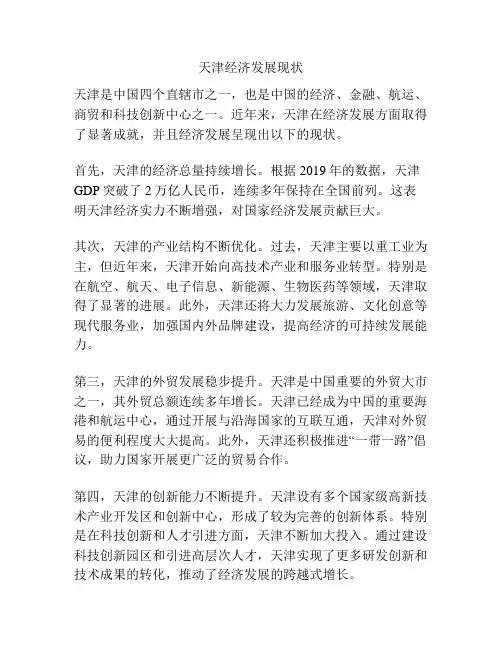 天津经济发展现状

天津是中国四个直辖市之一，也是中国的经济、金融、航运、商贸和科技创新中心之一。近年来，天津在经济发展方面取得了显著成就，并且经济发展呈现出以下的现状。

首先，天津的经济总量持续增长。根据 2019 年的数据，天津 GDP 突破了 2 万亿人民币，连续多年保持在全国前列。这表明天津经济实力不断增强，对国家经济发展贡献巨大。

其次，天津的产业结构不断优化。过去，天津主要以重工业为主，但近年来，天津开始向高技术产业和服务业转型。特别是在航空、航天、电子信息、新能源、生物医药等领域，天津取得了显著的进展。此外，天津还将大力发展旅游、文化创意等现代服务业，加强国内外品牌建设，提高经济的可持续发展能力。

第三，天津的外贸发展稳步提升。天津是中国重要的外贸大市之一，其外贸总额连续多年增长。天津已经成为中国的重要海港和航运中心，通过开展与沿海国家的互联互通，天津对外贸易的便利程度大大提高。此外，天津还积极推进“一带一路”倡议，助力国家开展更广泛的贸易合作。

第四，天津的创新能力不断提升。天津设有多个国家级高新技术产业开发区和创新中心，形成了较为完善的创新体系。特别是在科技创新和人才引进方面，天津不断加大投入。通过建设科技创新园区和引进高层次人才，天津实现了更多研发创新和技术成果的转化，推动了经济发展的跨越式增长。